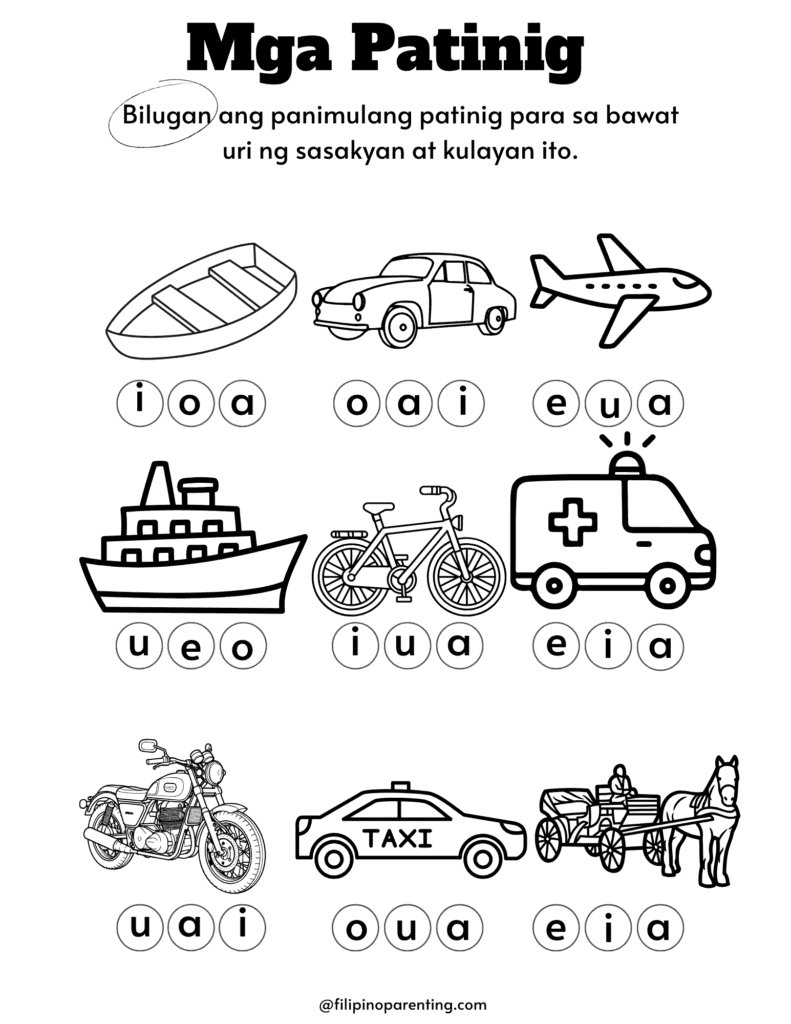 Mga Patinig

Bilugan ang panimulang patinig para sa bawat uri ng sasakyan at kulayan ito.

i o a
o a i
e u a

u e o
i u a
e i a

TAXI

u a i
o u a
e i a

@filipinoparenting.com